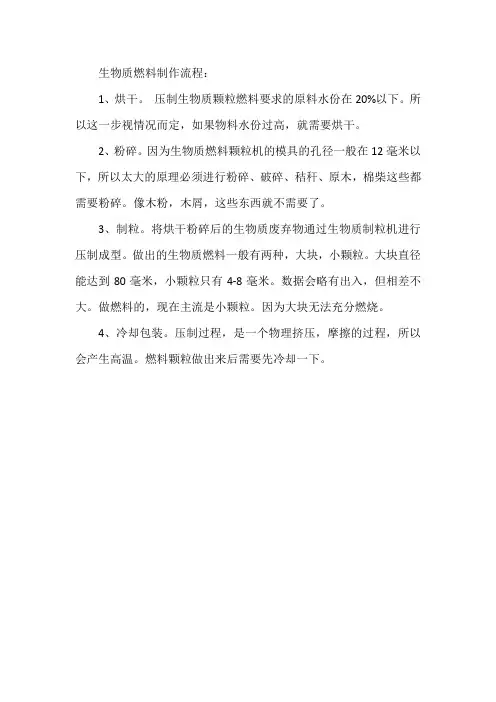 生物质燃料制作流程：

1、烘干。 压制生物质颗粒燃料要求的原料水份在 20%以下。所以这一步视情况而定，如果物料水份过高，就需要烘干。

2、粉碎。因为生物质燃料颗粒机的模具的孔径一般在 12 毫米以下，所以太大的原理必须进行粉碎、破碎、秸秆、原木，棉柴这些都需要粉碎。像木粉，木屑，这些东西就不需要了。

3、制粒。将烘干粉碎后的生物质废弃物通过生物质制粒机进行压制成型。做出的生物质燃料一般有两种，大块，小颗粒。大块直径能达到 80 毫米，小颗粒只有 4-8 毫米。数据会略有出入，但相差不大。做燃料的，现在主流是小颗粒。因为大块无法充分燃烧。

4、冷却包装。压制过程，是一个物理挤压，摩擦的过程，所以会产生高温。燃料颗粒做出来后需要先冷却一下。